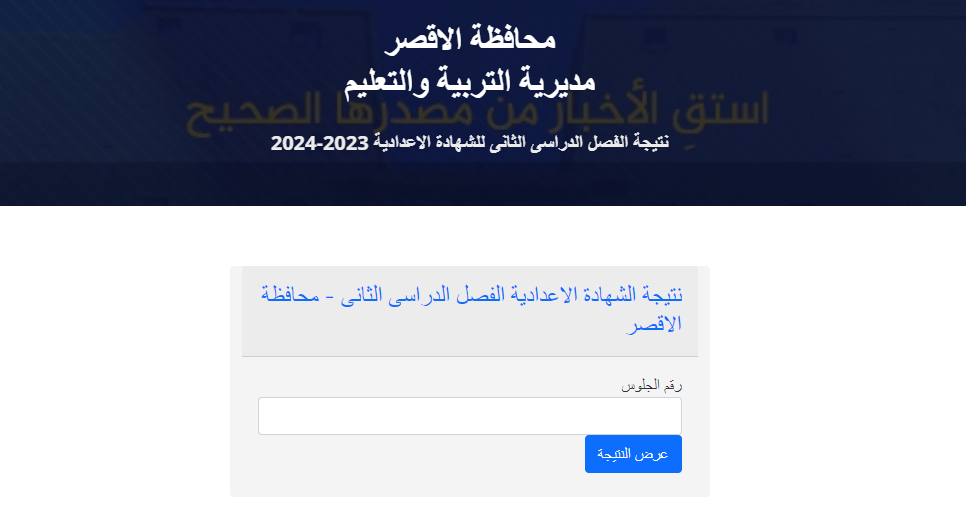 محافظة الاقصر
مديرية التربية والتعليم

استقِ الأخبار من مصدرها الصحيح

نتيجة الفصل الدراسى الثانى للشهادة الاعدادية 2023-2024

نتيجة الشهادة الاعدادية الفصل الدراسى الثانى - محافظة الاقصر

رقم الجلوس

عرض النتيجة